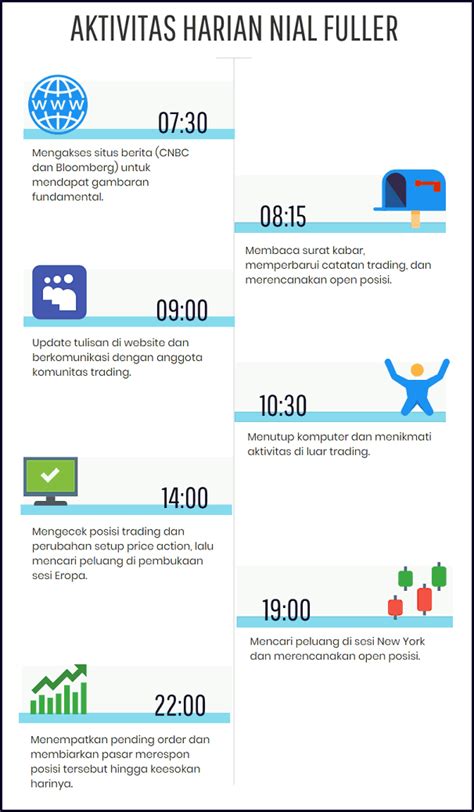 AKTIVITAS HARIAN NIAL FULLER

WWW

07:30

Mengakses situs berita (CNBC dan Bloomberg) untuk mendapat gambaran fundamental.

08:15

Membaca surat kabar, memperbarui catatan trading, dan merencanakan open posisi.

09:00

Update tulisan di website dan berkomunikasi dengan anggota komunitas trading.

10:30

Menutup komputer dan menikmati aktivitas di luar trading.

14:00

Mengecek posisi trading dan perubahan setup price action, lalu mencari peluang di pembukaan sesi Eropa.

19:00

Mencari peluang di sesi New York dan merencanakan open posisi.

22:00

Menempatkan pending order dan membiarkan pasar merespon posisi tersebut hingga keesokan harinya.